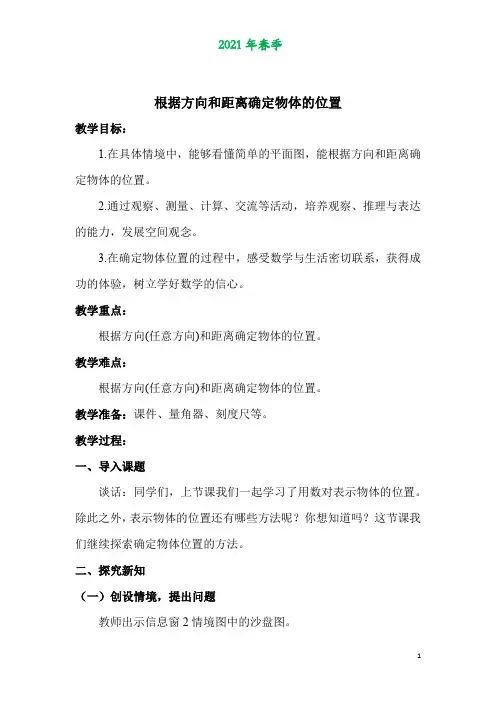 2021年春季

根据方向和距离确定物体的位置

教学目标：

1.在具体情境中，能够看懂简单的平面图，能根据方向和距离确定物体的位置。

2.通过观察、测量、计算、交流等活动，培养观察、推理与表达的能力，发展空间观念。

3.在确定物体位置的过程中，感受数学与生活密切联系，获得成功的体验，树立学好数学的信心。

教学重点：

根据方向(任意方向)和距离确定物体的位置。

教学难点：

根据方向(任意方向)和距离确定物体的位置。

教学准备：课件、量角器、刻度尺等。

教学过程：

一、导入课题

谈话：同学们，上节课我们一起学习了用数对表示物体的位置。除此之外，表示物体的位置还有哪些方法呢？你想知道吗？这节课我们继续探索确定物体位置的方法。

二、探究新知

（一）创设情境，提出问题

教师出示信息窗2情境图中的沙盘图。

1